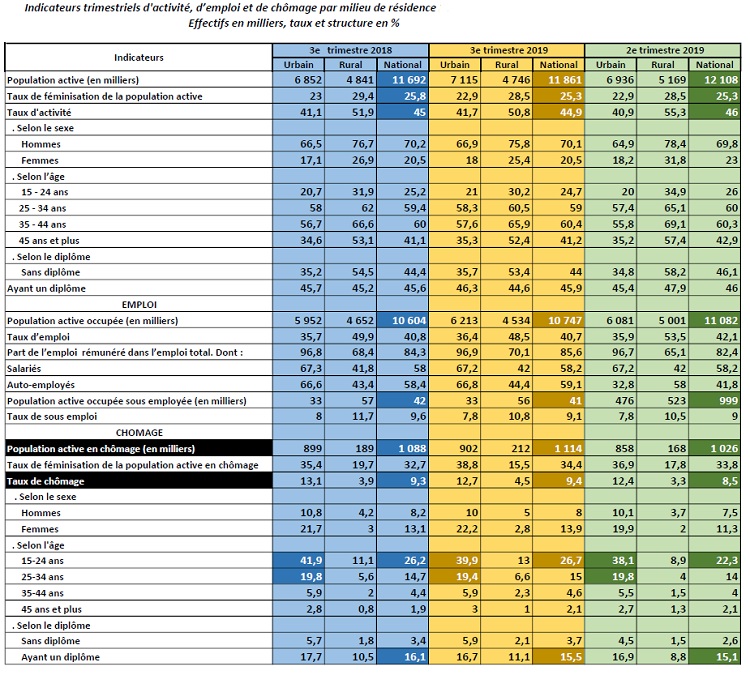 Indicateurs trimestriels d'activité, d'emploi et de chômage par milieu de résidence
Effectifs en milliers, taux et structure en %

| Indicateurs | 3e trimestre 2018 | | | 3e trimestre 2019 | | | 2e trimestre 2019 | | |
|---|---|---|---|---|---|---|---|---|---|
| | Urbain | Rural | National | Urbain | Rural | National | Urbain | Rural | National |
| Population active (en milliers) | 6 852 | 4 841 | 11 692 | 7 115 | 4 746 | 11 861 | 6 936 | 5 169 | 12 108 |
| Taux de féminisation de la population active | 23 | 29,4 | 25,8 | 22,9 | 28,5 | 25,3 | 22,9 | 28,5 | 25,3 |
| Taux d'activité | 41,1 | 51,9 | 45 | 41,7 | 50,8 | 44,9 | 40,9 | 55,3 | 46 |
| . Selon le sexe | | | | | | | | | |
| Hommes | 66,5 | 76,7 | 70,2 | 66,9 | 75,8 | 70,1 | 64,9 | 78,4 | 69,8 |
| Femmes | 17,1 | 26,9 | 20,5 | 18 | 25,4 | 20,5 | 18,2 | 31,8 | 23 |
| . Selon l'âge | | | | | | | | | |
| 15 - 24 ans | 20,7 | 31,9 | 25,2 | 21 | 30,2 | 24,7 | 20 | 34,9 | 26 |
| 25 - 34 ans | 58 | 62 | 59,4 | 58,3 | 60,5 | 59 | 57,4 | 65,1 | 60 |
| 35 - 44 ans | 56,7 | 66,6 | 60 | 57,6 | 65,9 | 60,4 | 55,8 | 69,1 | 60,3 |
| 45 ans et plus | 34,6 | 53,1 | 41,1 | 35,3 | 52,4 | 41,2 | 35,2 | 57,4 | 42,9 |
| . Selon le diplôme | | | | | | | | | |
| Sans diplôme | 35,2 | 54,5 | 44,4 | 35,7 | 53,4 | 44 | 34,8 | 58,2 | 46,1 |
| Ayant un diplôme | 45,7 | 45,2 | 45,6 | 46,3 | 44,6 | 45,9 | 45,4 | 47,9 | 46 |
| EMPLOI | | | | | | | | | |
| Population active occupée (en milliers) | 5 952 | 4 652 | 10 604 | 6 213 | 4 534 | 10 747 | 6 081 | 5 001 | 11 082 |
| Taux d'emploi | 35,7 | 49,9 | 40,8 | 36,4 | 48,5 | 40,7 | 35,9 | 53,5 | 42,1 |
| Part de l'emploi rémunéré dans l'emploi total. Dont : | 96,8 | 68,4 | 84,3 | 96,9 | 70,1 | 85,6 | 96,7 | 65,1 | 82,4 |
| Salariés | 67,3 | 41,8 | 58 | 67,2 | 42 | 58,2 | 67,2 | 42 | 58,2 |
| Auto-employés | 66,6 | 43,4 | 58,4 | 66,8 | 44,4 | 59,1 | 32,8 | 58 | 41,8 |
| Population active occupée sous employée (en milliers) | 33 | 57 | 42 | 33 | 56 | 41 | 476 | 523 | 999 |
| Taux de sous emploi | 8 | 11,7 | 9,6 | 7,8 | 10,8 | 9,1 | 7,8 | 10,5 | 9 |
| CHOMAGE | | | | | | | | | |
| Population active en chômage (en milliers) | 899 | 189 | 1 088 | 902 | 212 | 1 114 | 858 | 168 | 1 026 |
| Taux de féminisation de la population active en chômage | 35,4 | 19,7 | 32,7 | 38,8 | 15,5 | 34,4 | 36,9 | 17,8 | 33,8 |
| Taux de chômage | 13,1 | 3,9 | 9,3 | 12,7 | 4,5 | 9,4 | 12,4 | 3,3 | 8,5 |
| . Selon le sexe | | | | | | | | | |
| Hommes | 10,8 | 4,2 | 8,2 | 10 | 5 | 8 | 10,1 | 3,7 | 7,5 |
| Femmes | 21,7 | 3 | 13,1 | 22,2 | 2,8 | 13,9 | 19,9 | 2 | 11,3 |
| . Selon l'âge | | | | | | | | | |
| 15-24 ans | 41,9 | 11,1 | 26,2 | 39,9 | 13 | 26,7 | 38,1 | 8,9 | 22,3 |
| 25-34 ans | 19,8 | 5,6 | 14,7 | 19,4 | 6,6 | 15 | 19,8 | 4 | 14 |
| 35-44 ans | 5,9 | 2 | 4,4 | 5,9 | 2,3 | 4,6 | 5,5 | 1,5 | 4 |
| 45 ans et plus | 2,8 | 0,8 | 1,9 | 3 | 1 | 2,1 | 2,7 | 1,3 | 2,1 |
| . Selon le diplôme | | | | | | | | | |
| Sans diplôme | 5,7 | 1,8 | 3,4 | 5,9 | 2,1 | 3,7 | 4,5 | 1,5 | 2,6 |
| Ayant un diplôme | 17,7 | 10,5 | 16,1 | 16,7 | 11,1 | 15,5 | 16,9 | 8,8 | 15,1 |